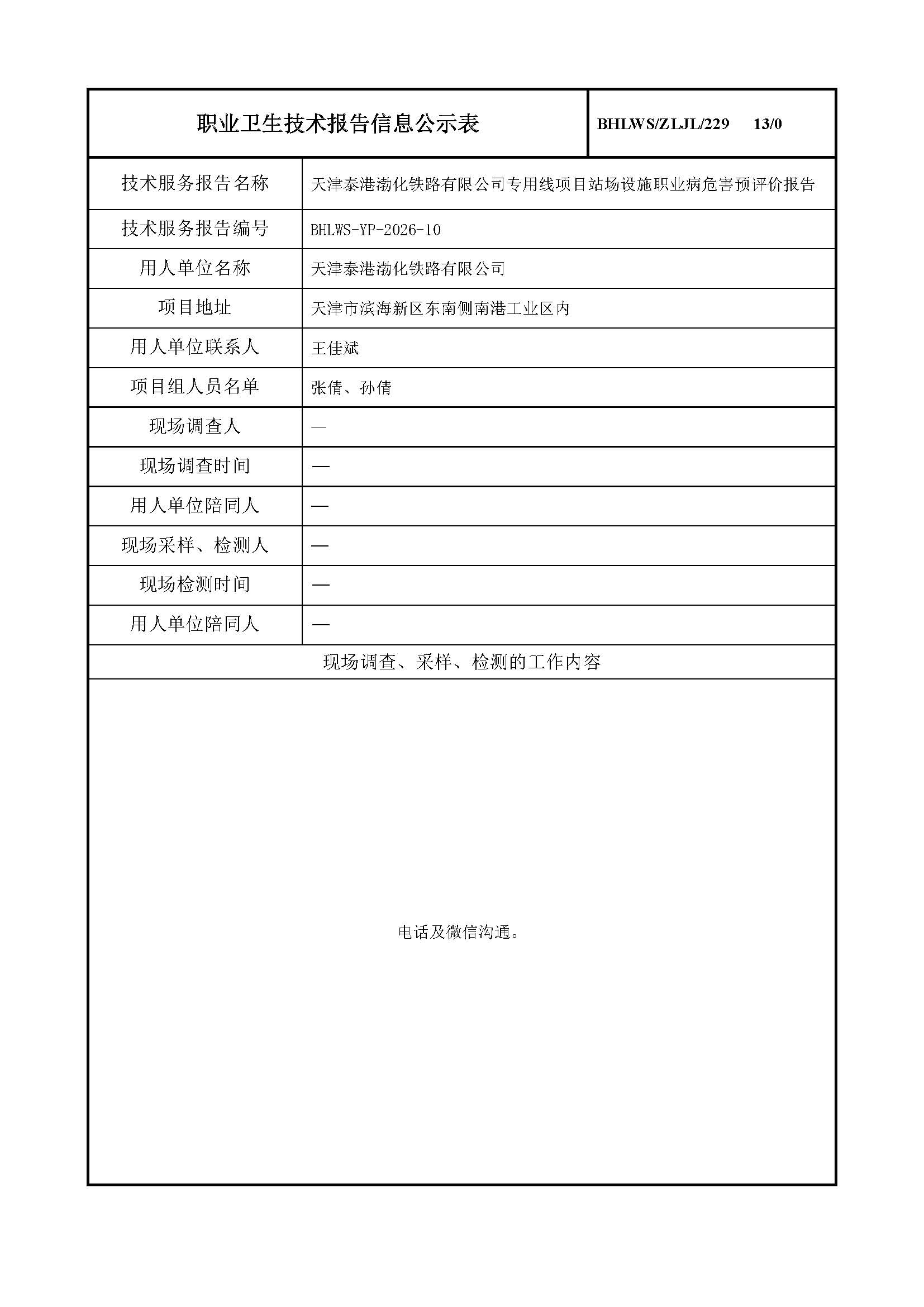 | 职业卫生技术报告信息公示表 | BHLWS/ZLJL/229 13/0 |
|---|---|
| 技术服务报告名称 | 天津泰港渤化铁路有限公司专用线项目站场设施职业病危害预评价报告 |
| 技术服务报告编号 | BHLWS-YP-2026-10 |
| 用人单位名称 | 天津泰港渤化铁路有限公司 |
| 项目地址 | 天津市滨海新区东南侧南港工业区内 |
| 用人单位联系人 | 王佳斌 |
| 项目组人员名单 | 张倩、孙倩 |
| 现场调查人 | — |
| 现场调查时间 | — |
| 用人单位陪同人 | — |
| 现场采样、检测人 | — |
| 现场检测时间 | — |
| 用人单位陪同人 | — |

现场调查、采样、检测的工作内容

电话及微信沟通。